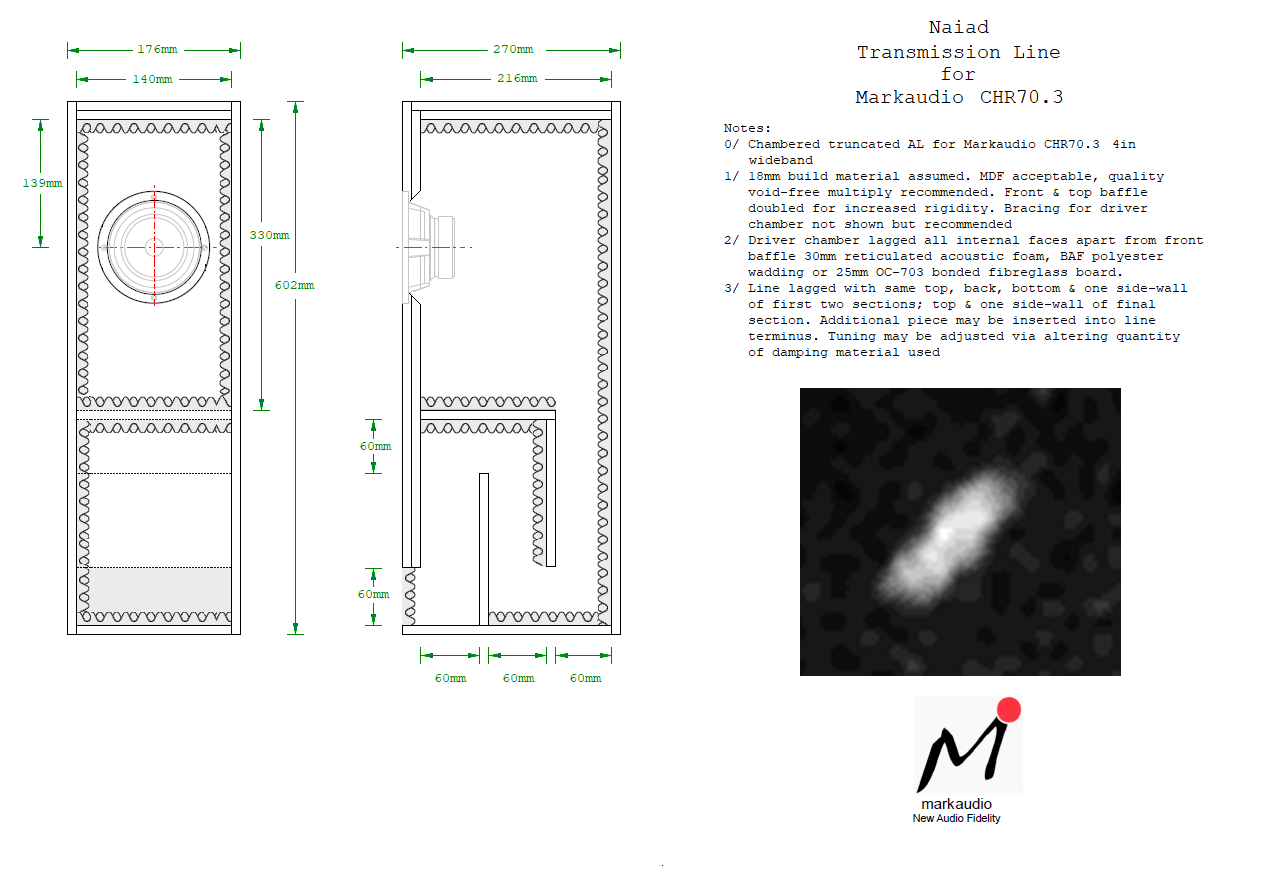 176mm
140mm
139mm
330mm
602mm
270mm
216mm
60mm
60mm
60mm
60mm
60mm

Naiad
Transmission Line
for
Markaudio CHR70.3

Notes:
0/ Chambered truncated AL for Markaudio CHR70.3 4in wideband
1/ 18mm build material assumed. MDF acceptable, quality void-free multiply recommended. Front & top baffle doubled for increased rigidity. Bracing for driver chamber not shown but recommended
2/ Driver chamber lagged all internal faces apart from front baffle 30mm reticulated acoustic foam, BAF polyester wadding or 25mm OC-703 bonded fibreglass board.
3/ Line lagged with same top, back, bottom & one side-wall of first two sections; top & one side-wall of final section. Additional piece may be inserted into line terminus. Tuning may be adjusted via altering quantity of damping material used

markaudio
New Audio Fidelity